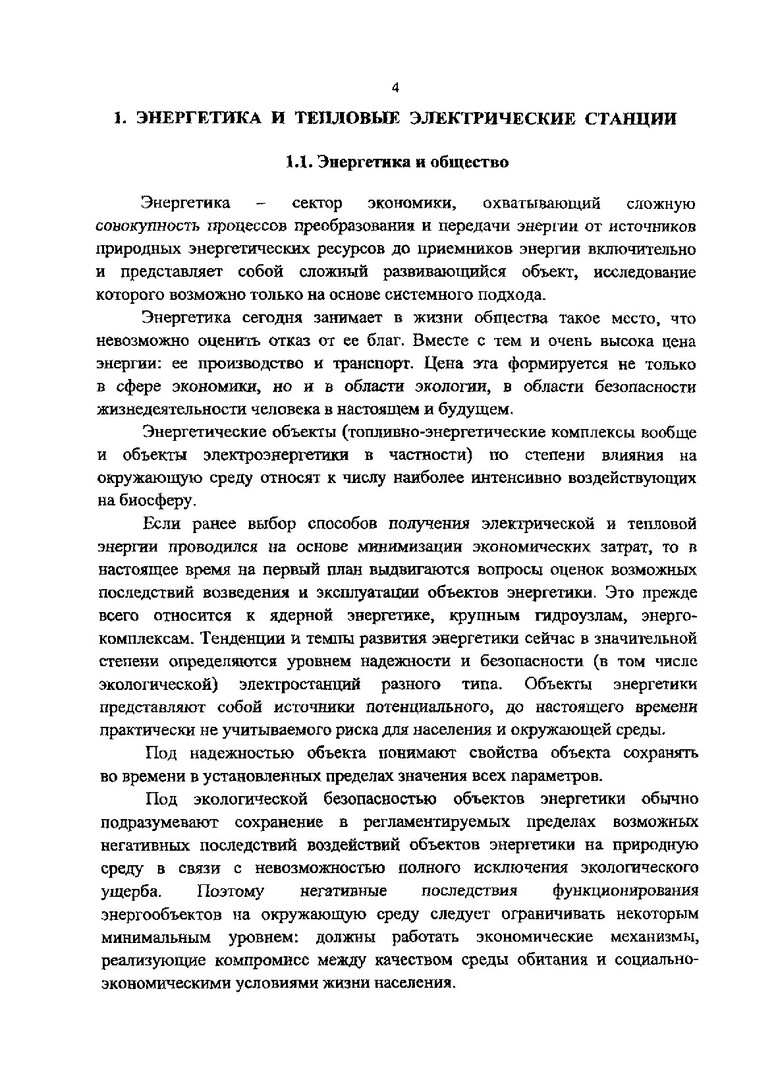 4

1. ЭНЕРГЕТИКА И ТЕПЛОВЫЕ ЭЛЕКТРИЧЕСКИЕ СТАНЦИИ

1.1. Энергетика и общество

Энергетика – сектор экономики, охватывающий сложную совокупность процессов преобразования и передачи энергии от источников природных энергетических ресурсов до приемников энергии включительно и представляет собой сложный развивающийся объект, исследование которого возможно только на основе системного подхода.

Энергетика сегодня занимает в жизни общества такое место, что невозможно оценить отказ от ее благ. Вместе с тем и очень высока цена энергии: ее производство и транспорт. Цена эта формируется не только в сфере экономики, но и в области экологии, в области безопасности жизнедеятельности человека в настоящем и будущем.

Энергетические объекты (топливно-энергетические комплексы вообще и объекты электроэнергетики в частности) по степени влияния на окружающую среду относят к числу наиболее интенсивно воздействующих на биосферу.

Если ранее выбор способов получения электрической и тепловой энергии проводился на основе минимизации экономических затрат, то в настоящее время на первый план выдвигаются вопросы оценок возможных последствий возведения и эксплуатации объектов энергетики. Это прежде всего относится к ядерной энергетике, крупным гидроузлам, энергокомплексам. Тенденции и темпы развития энергетики сейчас в значительной степени определяются уровнем надежности и безопасности (в том числе экологической) электростанций разного типа. Объекты энергетики представляют собой источники потенциального, до настоящего времени практически не учитываемого риска для населения и окружающей среды.

Под надежностью объекта понимают свойства объекта сохранять во времени в установленных пределах значения всех параметров.

Под экологической безопасностью объектов энергетики обычно подразумевают сохранение в регламентируемых пределах возможных негативных последствий воздействий объектов энергетики на природную среду в связи с невозможностью полного исключения экологического ущерба. Поэтому негативные последствия функционирования энергообъектов на окружающую среду следует ограничивать некоторым минимальным уровнем: должны работать экономические механизмы, реализующие компромисс между качеством среды обитания и социально-экономическими условиями жизни населения.